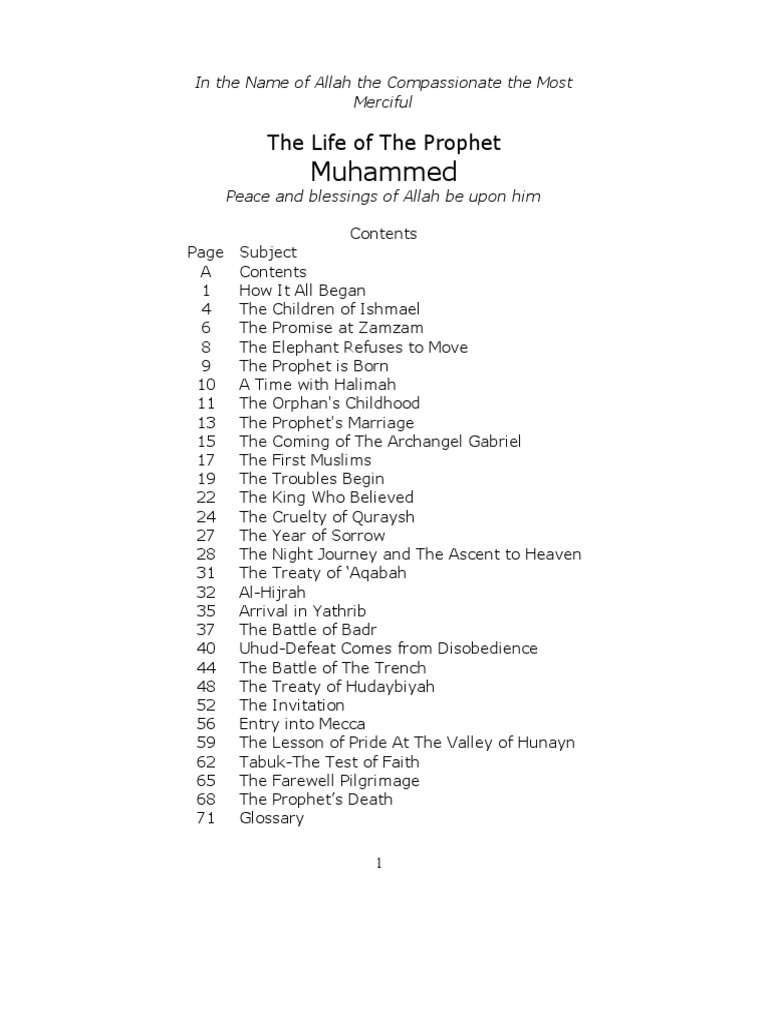 In the Name of Allah the Compassionate the Most Merciful

The Life of The Prophet
Muhammed

Peace and blessings of Allah be upon him

Contents

| Page | Subject |
|---|---|
| A | Contents |
| 1 | How It All Began |
| 4 | The Children of Ishmael |
| 6 | The Promise at Zamzam |
| 8 | The Elephant Refuses to Move |
| 9 | The Prophet is Born |
| 10 | A Time with Halimah |
| 11 | The Orphan's Childhood |
| 13 | The Prophet's Marriage |
| 15 | The Coming of The Archangel Gabriel |
| 17 | The First Muslims |
| 19 | The Troubles Begin |
| 22 | The King Who Believed |
| 24 | The Cruelty of Quraysh |
| 27 | The Year of Sorrow |
| 28 | The Night Journey and The Ascent to Heaven |
| 31 | The Treaty of 'Aqabah |
| 32 | Al-Hijrah |
| 35 | Arrival in Yathrib |
| 37 | The Battle of Badr |
| 40 | Uhud-Defeat Comes from Disobedience |
| 44 | The Battle of The Trench |
| 48 | The Treaty of Hudaybiyah |
| 52 | The Invitation |
| 56 | Entry into Mecca |
| 59 | The Lesson of Pride At The Valley of Hunayn |
| 62 | Tabuk-The Test of Faith |
| 65 | The Farewell Pilgrimage |
| 68 | The Prophet's Death |
| 71 | Glossary |

1